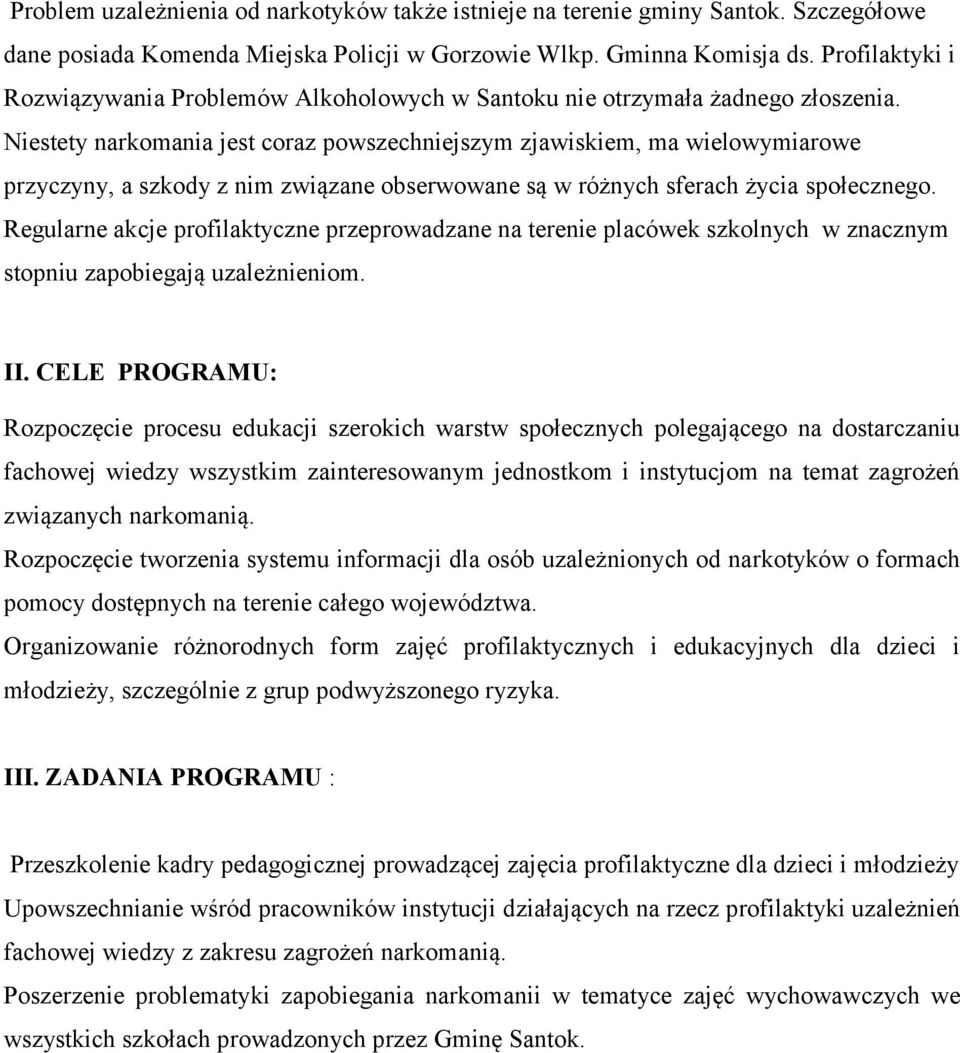 Problem uzależnienia od narkotyków także istnieje na terenie gminy Santok. Szczegółowe dane posiada Komenda Miejska Policji w Gorzowie Wlkp. Gminna Komisja ds. Profilaktyki i Rozwiązywania Problemów Alkoholowych w Santoku nie otrzymała żadnego złoszenia. Niestety narkomania jest coraz powszechniejszym zjawiskiem, ma wielowymiarowe przyczyny, a szkody z nim związane obserwowane są w różnych sferach życia społecznego. Regularne akcje profilaktyczne przeprowadzane na terenie placówek szkolnych w znacznym stopniu zapobiegają uzależnieniom.

II. CELE PROGRAMU:

Rozpoczęcie procesu edukacji szerokich warstw społecznych polegającego na dostarczaniu fachowej wiedzy wszystkim zainteresowanym jednostkom i instytucjom na temat zagrożeń związanych narkomanią.
Rozpoczęcie tworzenia systemu informacji dla osób uzależnionych od narkotyków o formach pomocy dostępnych na terenie całego województwa.
Organizowanie różnorodnych form zajęć profilaktycznych i edukacyjnych dla dzieci i młodzieży, szczególnie z grup podwyższonego ryzyka.

III. ZADANIA PROGRAMU :

Przeszkolenie kadry pedagogicznej prowadzącej zajęcia profilaktyczne dla dzieci i młodzieży
Upowszechnianie wśród pracowników instytucji działających na rzecz profilaktyki uzależnień fachowej wiedzy z zakresu zagrożeń narkomanią.
Poszerzenie problematyki zapobiegania narkomanii w tematyce zajęć wychowawczych we wszystkich szkołach prowadzonych przez Gminę Santok.